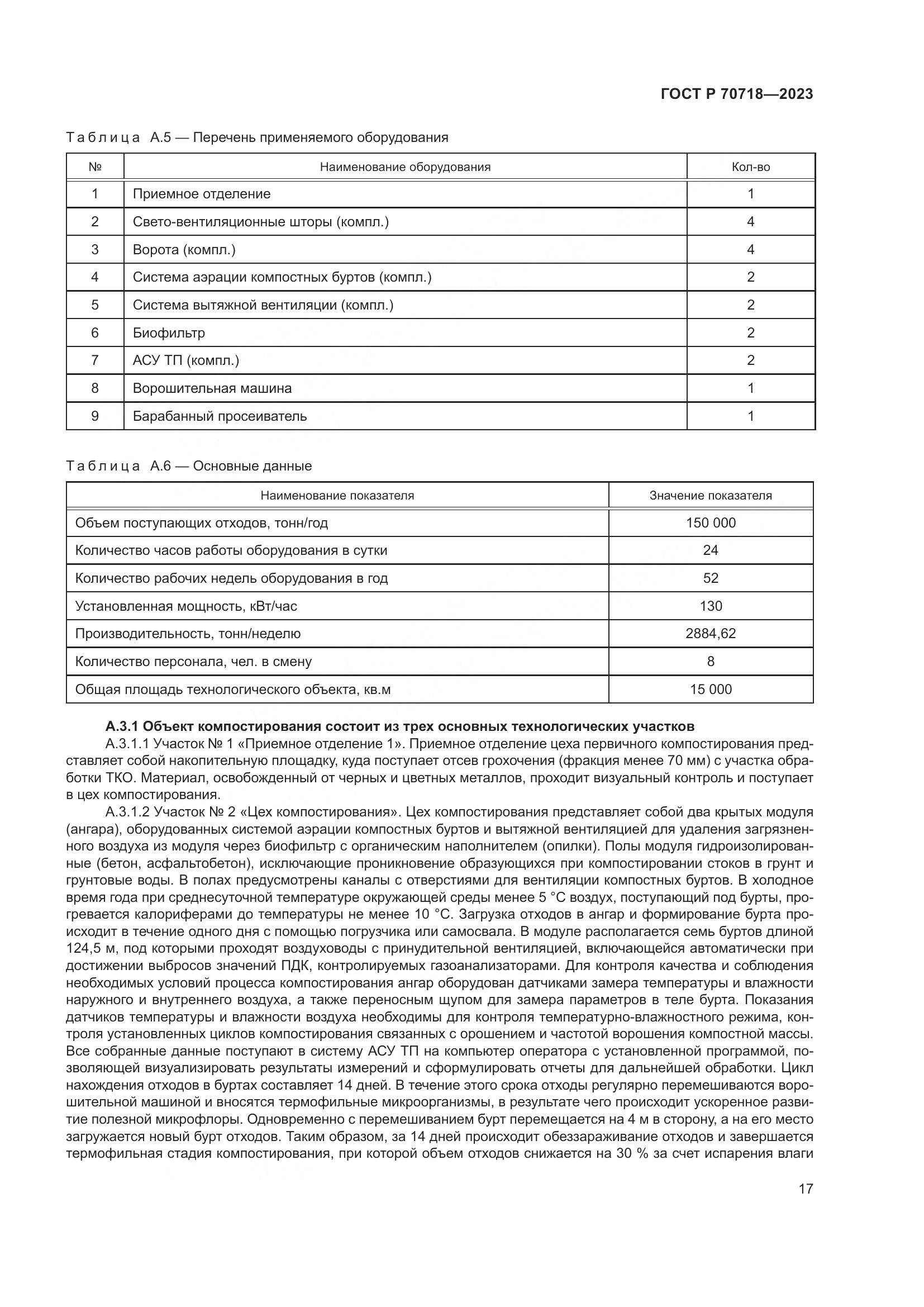 ГОСТ Р 70718—2023

Таблица А.5 — Перечень применяемого оборудования

| № | Наименование оборудования | Кол-во |
|---|---|---|
| 1 | Приемное отделение | 1 |
| 2 | Свето-вентиляционные шторы (компл.) | 4 |
| 3 | Ворота (компл.) | 4 |
| 4 | Система аэрации компостных буртов (компл.) | 2 |
| 5 | Система вытяжной вентиляции (компл.) | 2 |
| 6 | Биофильтр | 2 |
| 7 | АСУ ТП (компл.) | 2 |
| 8 | Ворошительная машина | 1 |
| 9 | Барабанный просеиватель | 1 |

Таблица А.6 — Основные данные

| Наименование показателя | Значение показателя |
|---|---|
| Объем поступающих отходов, тонн/год | 150 000 |
| Количество часов работы оборудования в сутки | 24 |
| Количество рабочих недель оборудования в год | 52 |
| Установленная мощность, кВт/час | 130 |
| Производительность, тонн/неделю | 2884,62 |
| Количество персонала, чел. в смену | 8 |
| Общая площадь технологического объекта, кв.м | 15 000 |

А.3.1 Объект компостирования состоит из трех основных технологических участков

А.3.1.1 Участок № 1 «Приемное отделение 1». Приемное отделение цеха первичного компостирования представляет собой накопительную площадку, куда поступает отсев грохочения (фракция менее 70 мм) с участка обработки ТКО. Материал, освобожденный от черных и цветных металлов, проходит визуальный контроль и поступает в цех компостирования.

А.3.1.2 Участок № 2 «Цех компостирования». Цех компостирования представляет собой два крытых модуля (ангара), оборудованных системой аэрации компостных буртов и вытяжной вентиляцией для удаления загрязненного воздуха из модуля через биофильтр с органическим наполнителем (опилки). Полы модуля гидроизолированные (бетон, асфальтобетон), исключающие проникновение образующихся при компостировании стоков в грунт и грунтовые воды. В полах предусмотрены каналы с отверстиями для вентиляции компостных буртов. В холодное время года при среднесуточной температуре окружающей среды менее 5 °С воздух, поступающий под бурты, прогревается калориферами до температуры не менее 10 °С. Загрузка отходов в ангар и формирование бурта происходит в течение одного дня с помощью погрузчика или самосвала. В модуле располагается семь буртов длиной 124,5 м, под которыми проходят воздуховоды с принудительной вентиляцией, включающейся автоматически при достижении выбросов значений ПДК, контролируемых газоанализаторами. Для контроля качества и соблюдения необходимых условий процесса компостирования ангар оборудован датчиками замера температуры и влажности наружного и внутреннего воздуха, а также переносным щупом для замера параметров в теле бурта. Показания датчиков температуры и влажности воздуха необходимы для контроля температурно-влажностного режима, контроля установленных циклов компостирования связанных с орошением и частотой ворошения компостной массы. Все собранные данные поступают в систему АСУ ТП на компьютер оператора с установленной программой, позволяющей визуализировать результаты измерений и сформулировать отчеты для дальнейшей обработки. Цикл нахождения отходов в буртах составляет 14 дней. В течение этого срока отходы регулярно перемешиваются ворошительной машиной и вносятся термофильные микроорганизмы, в результате чего происходит ускоренное развитие полезной микрофлоры. Одновременно с перемешиванием бурт перемещается на 4 м в сторону, а на его место загружается новый бурт отходов. Таким образом, за 14 дней происходит обеззараживание отходов и завершается термофильная стадия компостирования, при которой объем отходов снижается на 30 % за счет испарения влаги

17